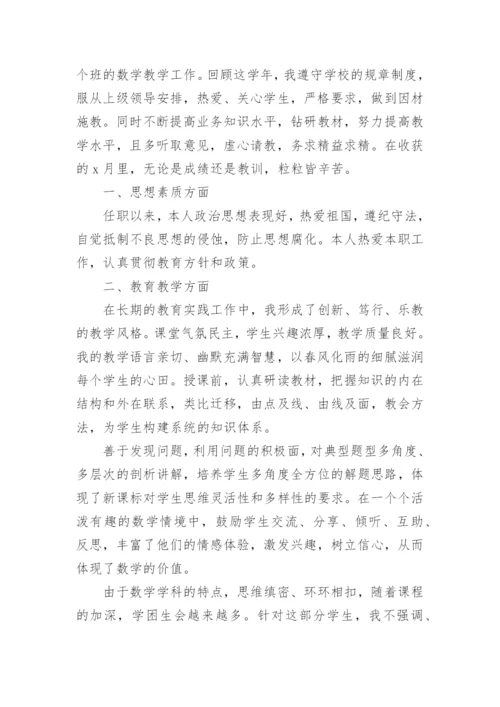 个班的数学教学工作。回顾这学年，我遵守学校的规章制度，服从上级领导安排，热爱、关心学生，严格要求，做到因材施教。同时不断提高业务知识水平，钻研教材，努力提高教学水平，且多听取意见，虚心请教，务求精益求精。在收获的 x 月里，无论是成绩还是教训，粒粒皆辛苦。

一、思想素质方面

任职以来，本人政治思想表现好，热爱祖国，遵纪守法，自觉抵制不良思想的侵蚀，防止思想腐化。本人热爱本职工作，认真贯彻教育方针和政策。

二、教育教学方面

在长期的教育实践工作中，我形成了创新、笃行、乐教的教学风格。课堂气氛民主，学生兴趣浓厚，教学质量良好。我的教学语言亲切、幽默充满智慧，以春风化雨的细腻滋润每个学生的心田。授课前，认真研读教材，把握知识的内在结构和外在联系，类比迁移，由点及线、由线及面，教会方法，为学生构建系统的知识体系。

善于发现问题，利用问题的积极面，对典型题型多角度、多层次的剖析讲解，培养学生多角度全方位的解题思路，体现了新课标对学生思维灵活性和多样性的要求。在一个个活泼有趣的数学情境中，鼓励学生交流、分享、倾听、互助、反思，丰富了他们的情感体验，激发兴趣，树立信心，从而体现了数学的价值。

由于数学学科的特点，思维缜密、环环相扣，随着课程的加深，学困生会越来越多。针对这部分学生，我不强调、